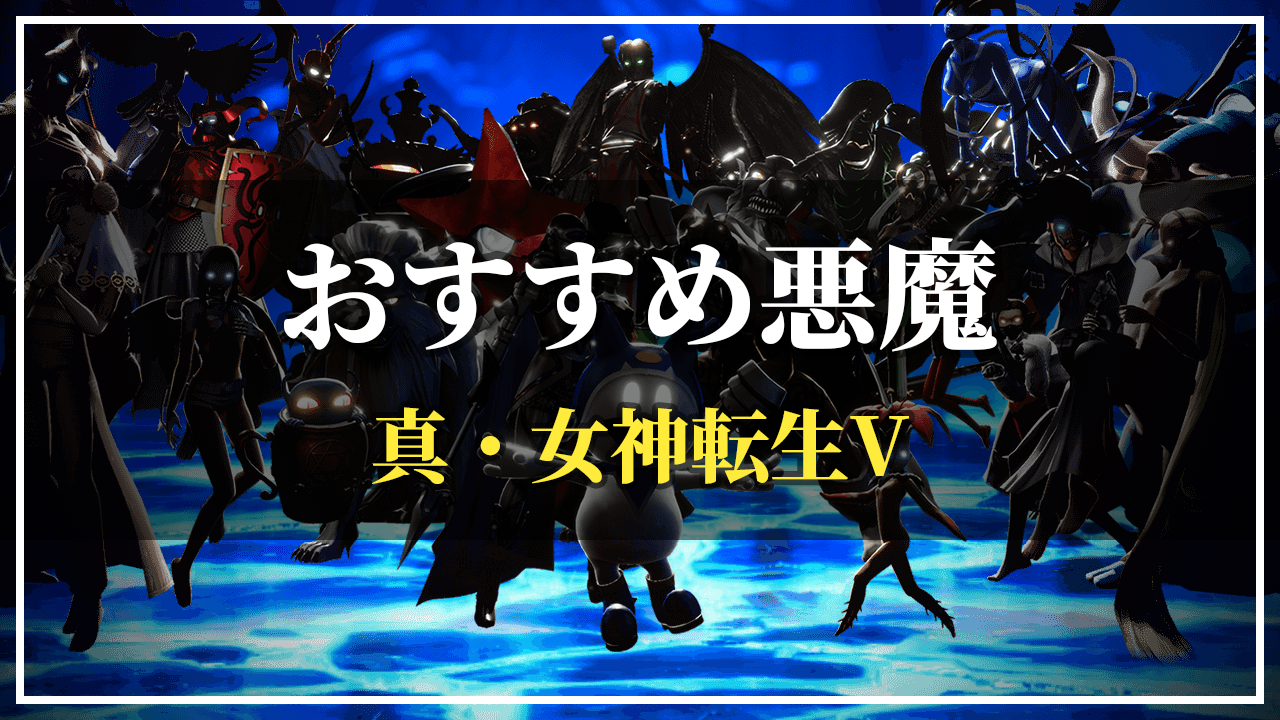 おすすめ悪魔

真・女神転生V